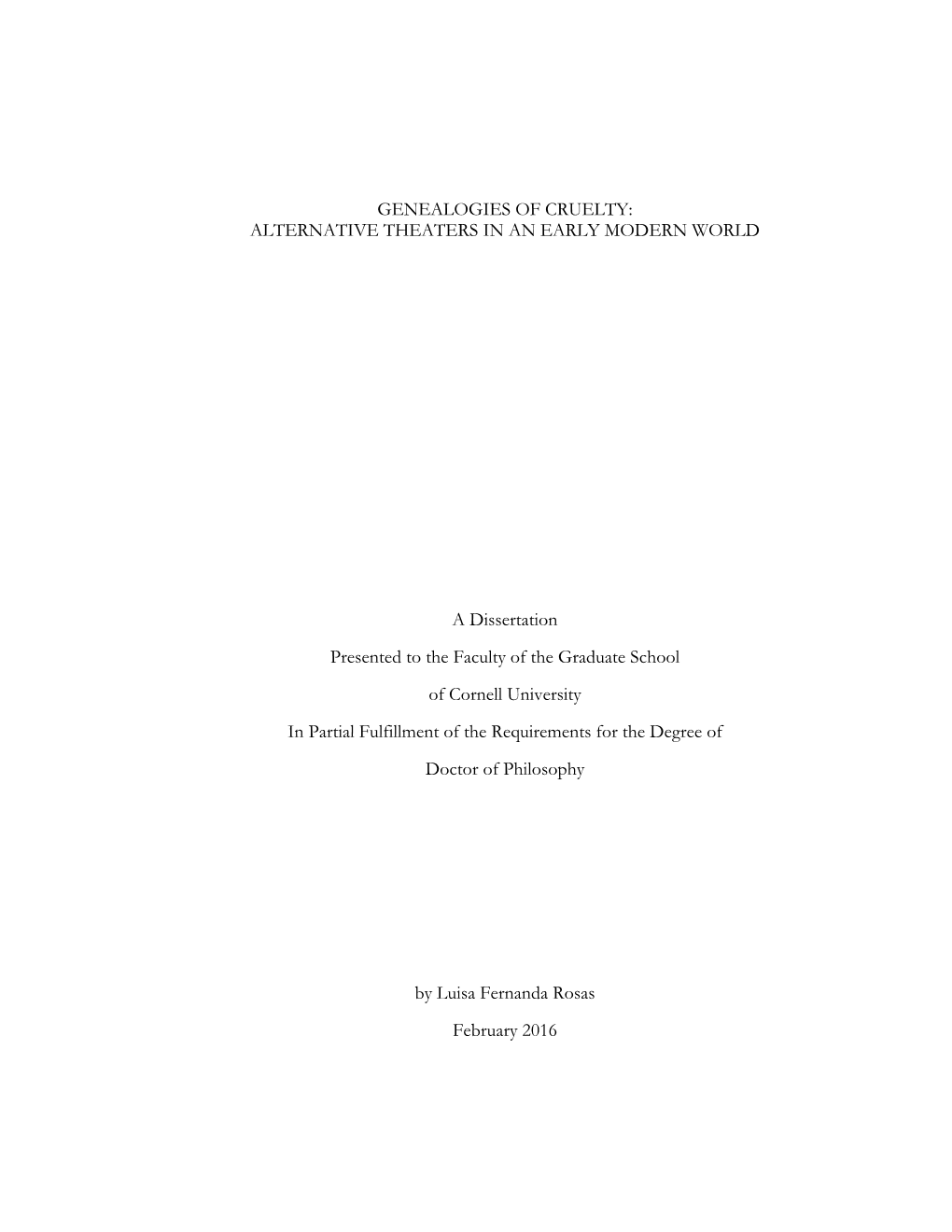 GENEALOGIES OF CRUELTY:
ALTERNATIVE THEATERS IN AN EARLY MODERN WORLD

A Dissertation

Presented to the Faculty of the Graduate School

of Cornell University

In Partial Fulfillment of the Requirements for the Degree of

Doctor of Philosophy

by Luisa Fernanda Rosas

February 2016